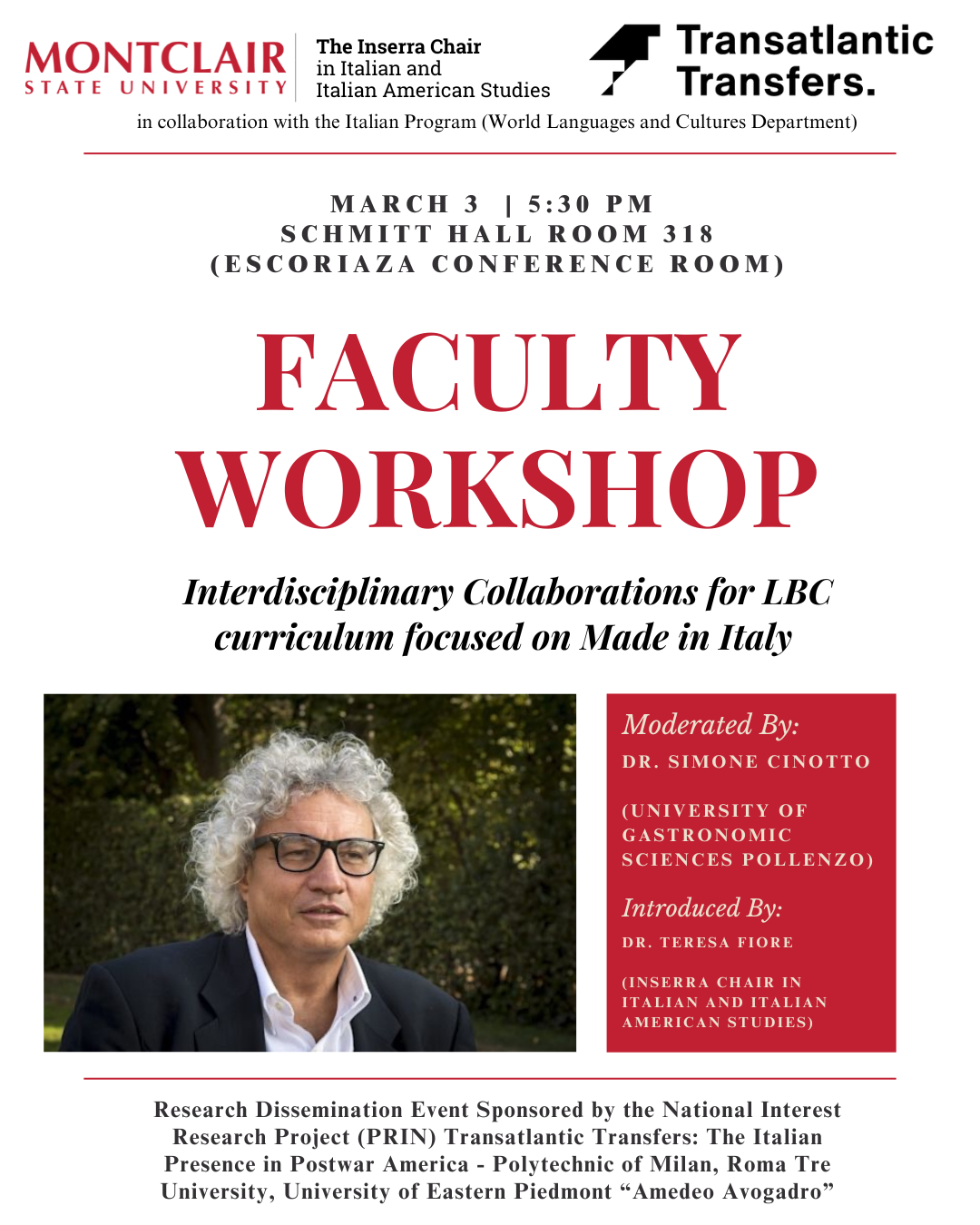 MONTCLAIR
STATE UNIVERSITY

The Inserra Chair
in Italian and
Italian American Studies

Transatlantic
Transfers.

in collaboration with the Italian Program (World Languages and Cultures Department)

MARCH 3 | 5:30 PM
SCHMITT HALL ROOM 318
(ESCORIAZA CONFERENCE ROOM)

FACULTY
WORKSHOP

Interdisciplinary Collaborations for LBC curriculum focused on Made in Italy

Moderated By:
DR. SIMONE CINOTTO

(UNIVERSITY OF GASTRONOMIC SCIENCES POLLENZO)

Introduced By:
DR. TERESA FIORE

(INSERRA CHAIR IN ITALIAN AND ITALIAN AMERICAN STUDIES)

Research Dissemination Event Sponsored by the National Interest Research Project (PRIN) Transatlantic Transfers: The Italian Presence in Postwar America - Polytechnic of Milan, Roma Tre University, University of Eastern Piedmont "Amedeo Avogadro"